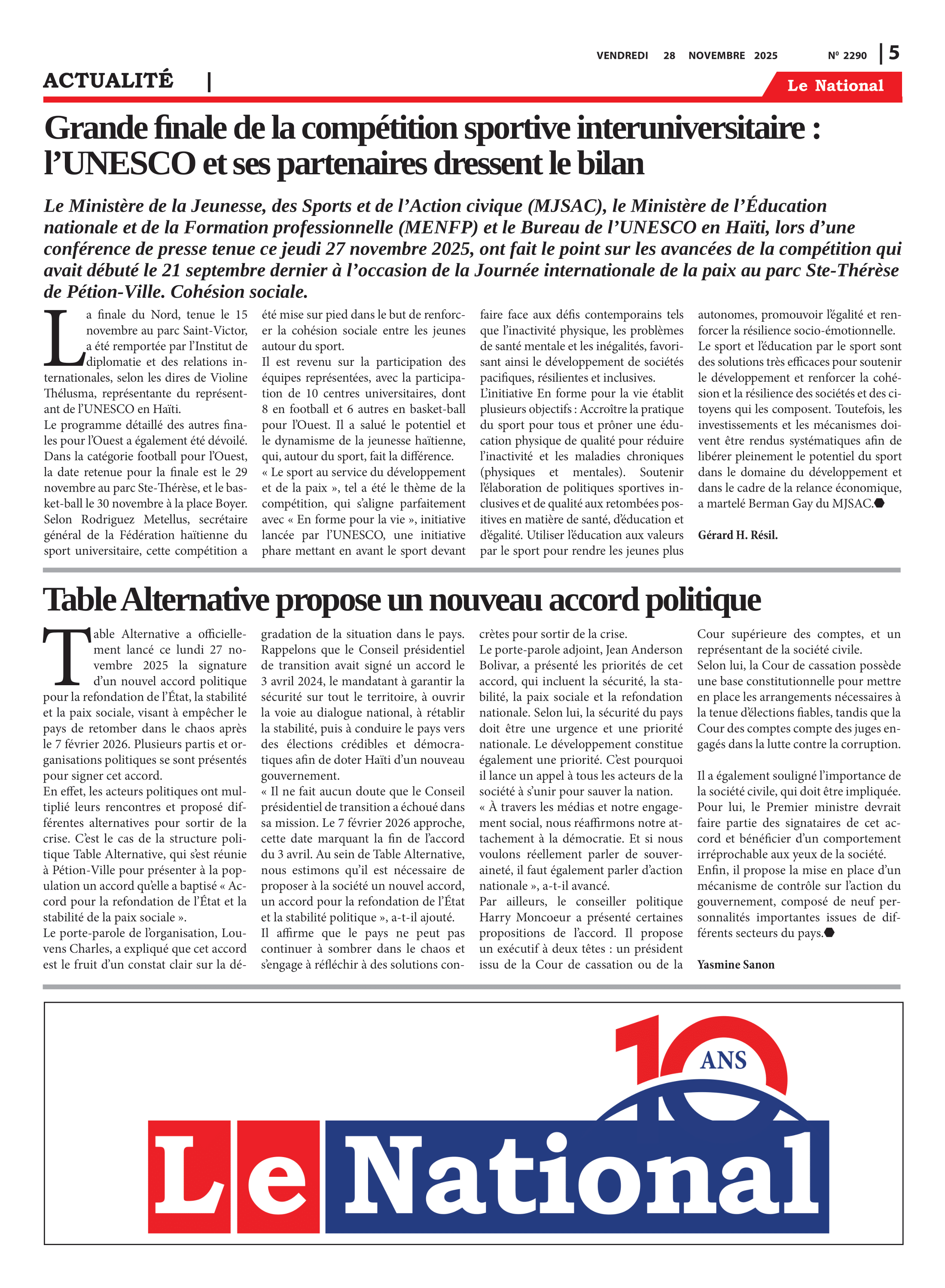 VENDREDI 28 NOVEMBRE 2025

Nº 2290 | 5

ACTUALITÉ |

Le National

Grande finale de la compétition sportive interuniversitaire : l'UNESCO et ses partenaires dressent le bilan

Le Ministère de la Jeunesse, des Sports et de l'Action civique (MJSAC), le Ministère de l'Éducation nationale et de la Formation professionnelle (MENFP) et le Bureau de l'UNESCO en Haïti, lors d'une conférence de presse tenue ce jeudi 27 novembre 2025, ont fait le point sur les avancées de la compétition qui avait débuté le 21 septembre dernier à l'occasion de la Journée internationale de la paix au parc Ste-Thérèse de Pétion-Ville. Cohésion sociale.

La finale du Nord, tenue le 15 novembre au parc Saint-Victor, a été remportée par l'Institut de diplomatie et des relations internationales, selon les dires de Violine Thélusma, représentante du représentant de l'UNESCO en Haïti.
Le programme détaillé des autres finales pour l'Ouest a également été dévoilé. Dans la catégorie football pour l'Ouest, la date retenue pour la finale est le 29 novembre au parc Ste-Thérèse, et le basket-ball le 30 novembre à la place Boyer.
Selon Rodriguez Metellus, secrétaire général de la Fédération haïtienne du sport universitaire, cette compétition a été mise sur pied dans le but de renforcer la cohésion sociale entre les jeunes autour du sport.
Il est revenu sur la participation des équipes représentées, avec la participation de 10 centres universitaires, dont 8 en football et 6 autres en basket-ball pour l'Ouest. Il a salué le potentiel et le dynamisme de la jeunesse haïtienne, qui, autour du sport, fait la différence.
« Le sport au service du développement et de la paix », tel a été le thème de la compétition, qui s'aligne parfaitement avec « En forme pour la vie », initiative lancée par l'UNESCO, une initiative phare mettant en avant le sport devant faire face aux défis contemporains tels que l'inactivité physique, les problèmes de santé mentale et les inégalités, favorisant ainsi le développement de sociétés pacifiques, résilientes et inclusives.
L'initiative En forme pour la vie établit plusieurs objectifs : Accroître la pratique du sport pour tous et prôner une éducation physique de qualité pour réduire l'inactivité et les maladies chroniques (physiques et mentales). Soutenir l'élaboration de politiques sportives inclusives et de qualité aux retombées positives en matière de santé, d'éducation et d'égalité. Utiliser l'éducation aux valeurs par le sport pour rendre les jeunes plus autonomes, promouvoir l'égalité et renforcer la résilience socio-émotionnelle.
Le sport et l'éducation par le sport sont des solutions très efficaces pour soutenir le développement et renforcer la cohésion et la résilience des sociétés et des citoyens qui les composent. Toutefois, les investissements et les mécanismes doivent être rendus systématiques afin de libérer pleinement le potentiel du sport dans le domaine du développement et dans le cadre de la relance économique, a martelé Berman Gay du MJSAC.

Gérard H. Résil.

Table Alternative propose un nouveau accord politique

Table Alternative a officiellement lancé ce lundi 27 novembre 2025 la signature d'un nouvel accord politique pour la refondation de l'État, la stabilité et la paix sociale, visant à empêcher le pays de retomber dans le chaos après le 7 février 2026. Plusieurs partis et organisations politiques se sont présentés pour signer cet accord.
En effet, les acteurs politiques ont multiplié leurs rencontres et proposé différentes alternatives pour sortir de la crise. C'est le cas de la structure politique Table Alternative, qui s'est réunie à Pétion-Ville pour présenter à la population un accord qu'elle a baptisé « Accord pour la refondation de l'État et la stabilité de la paix sociale ».
Le porte-parole de l'organisation, Louvens Charles, a expliqué que cet accord est le fruit d'un constat clair sur la dégradation de la situation dans le pays. Rappelons que le Conseil présidentiel de transition avait signé un accord le 3 avril 2024, le mandatant à garantir la sécurité sur tout le territoire, à ouvrir la voie au dialogue national, à rétablir la stabilité, puis à conduire le pays vers des élections crédibles et démocratiques afin de doter Haïti d'un nouveau gouvernement.
« Il ne fait aucun doute que le Conseil présidentiel de transition a échoué dans sa mission. Le 7 février 2026 approche, cette date marquant la fin de l'accord du 3 avril. Au sein de Table Alternative, nous estimons qu'il est nécessaire de proposer à la société un nouvel accord, un accord pour la refondation de l'État et la stabilité politique », a-t-il ajouté.
Il affirme que le pays ne peut pas continuer à sombrer dans le chaos et s'engage à réfléchir à des solutions concrètes pour sortir de la crise.
Le porte-parole adjoint, Jean Anderson Bolivar, a présenté les priorités de cet accord, qui incluent la sécurité, la stabilité, la paix sociale et la refondation nationale. Selon lui, la sécurité du pays doit être une urgence et une priorité nationale. Le développement constitue également une priorité. C'est pourquoi il lance un appel à tous les acteurs de la société à s'unir pour sauver la nation.
« À travers les médias et notre engagement social, nous réaffirmons notre attachement à la démocratie. Et si nous voulons réellement parler de souveraineté, il faut également parler d'action nationale », a-t-il avancé.
Par ailleurs, le conseiller politique Harry Moncoeur a présenté certaines propositions de l'accord. Il propose un exécutif à deux têtes : un président issu de la Cour de cassation ou de la Cour supérieure des comptes, et un représentant de la société civile.
Selon lui, la Cour de cassation possède une base constitutionnelle pour mettre en place les arrangements nécessaires à la tenue d'élections fiables, tandis que la Cour des comptes compte des juges engagés dans la lutte contre la corruption.

Il a également souligné l'importance de la société civile, qui doit être impliquée. Pour lui, le Premier ministre devrait faire partie des signataires de cet accord et bénéficier d'un comportement irréprochable aux yeux de la société.
Enfin, il propose la mise en place d'un mécanisme de contrôle sur l'action du gouvernement, composé de neuf personnalités importantes issues de différents secteurs du pays.

Yasmine Sanon

10 ANS
Le National